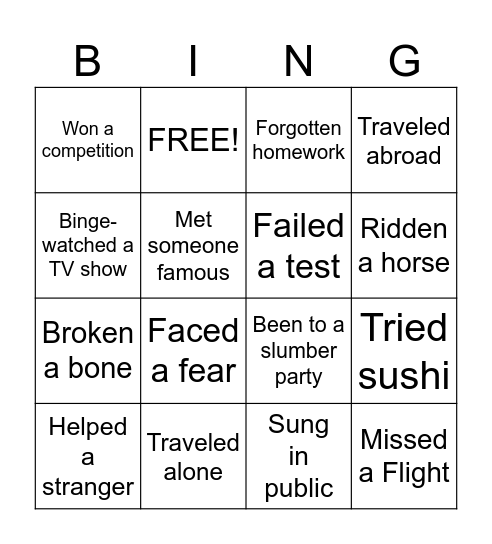 | B | I | N | G |
|---|---|---|---|
| Won a competition | FREE! | Forgotten homework | Traveled abroad |
| Binge-watched a TV show | Met someone famous | Failed a test | Ridden a horse |
| Broken a bone | Faced a fear | Been to a slumber party | Tried sushi |
| Helped a stranger | Traveled alone | Sung in public | Missed a Flight |